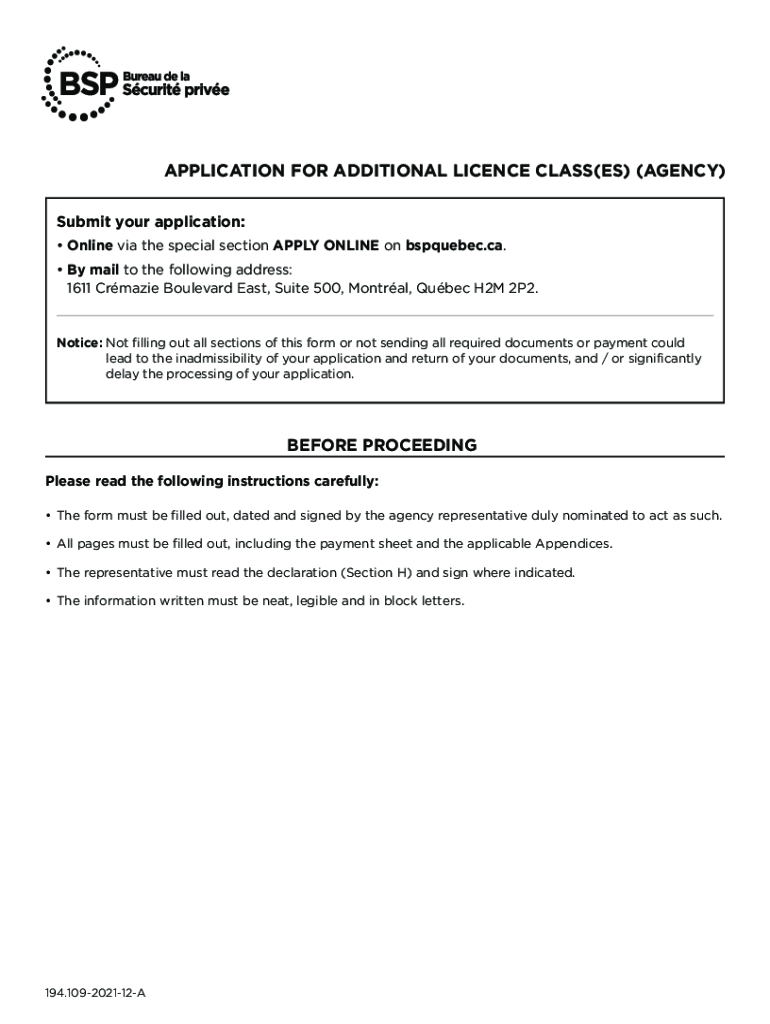 BSP Bureau de la Sécurité privée

APPLICATION FOR ADDITIONAL LICENCE CLASS(ES) (AGENCY)

Submit your application:
• Online via the special section APPLY ONLINE on bspquebec.ca.
• By mail to the following address:
1611 Crémazie Boulevard East, Suite 500, Montréal, Québec H2M 2P2.

Notice: Not filling out all sections of this form or not sending all required documents or payment could lead to the inadmissibility of your application and return of your documents, and / or significantly delay the processing of your application.

BEFORE PROCEEDING

Please read the following instructions carefully:

• The form must be filled out, dated and signed by the agency representative duly nominated to act as such.

• All pages must be filled out, including the payment sheet and the applicable Appendices.

• The representative must read the declaration (Section H) and sign where indicated.

• The information written must be neat, legible and in block letters.

194.109-2021-12-A